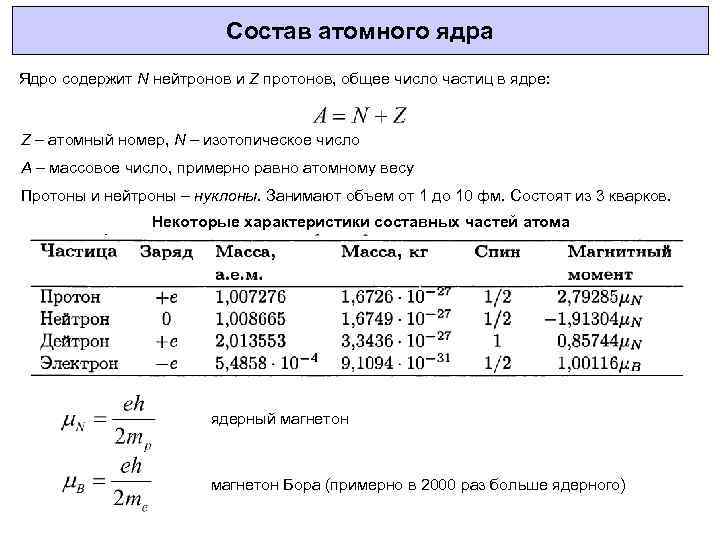 Состав атомного ядра

Ядро содержит N нейтронов и Z протонов, общее число частиц в ядре:

$A = N + Z$

Z – атомный номер, N – изотопическое число

A – массовое число, примерно равно атомному весу

Протоны и нейтроны – нуклоны. Занимают объем от 1 до 10 фм. Состоят из 3 кварков.

Некоторые характеристики составных частей атома

| Частица | Заряд | Масса, а.е.м. | Масса, кг | Спин | Магнитный момент |
|---|---|---|---|---|---|
| Протон | $+e$ | 1,007276 | $1,6726 \cdot 10^{-27}$ | 1/2 | $2,79285\mu_N$ |
| Нейтрон | 0 | 1,008665 | $1,6749 \cdot 10^{-27}$ | 1/2 | $-1,91304\mu_N$ |
| Дейтрон | $+e$ | 2,013553 | $3,3436 \cdot 10^{-27}$ | 1 | $0,85744\mu_N$ |
| Электрон | $-e$ | $5,4858 \cdot 10^{-4}$ | $9,1094 \cdot 10^{-31}$ | 1/2 | $1,00116\mu_B$ |

$\mu_N = \frac{eh}{2m_p}$ ядерный магнетон

$\mu_B = \frac{eh}{2m_e}$ магнетон Бора (примерно в 2000 раз больше ядерного)